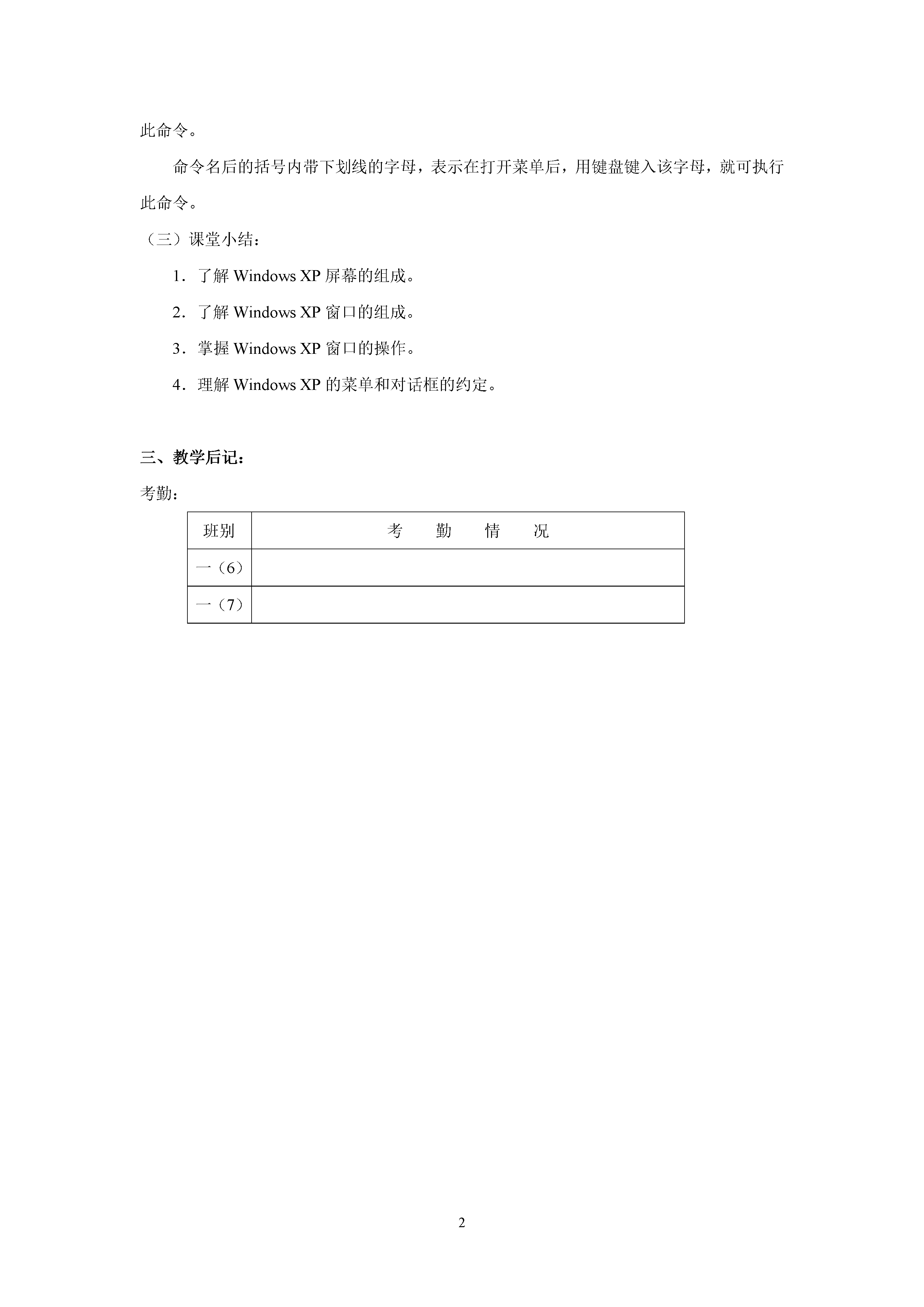 此命令。

命令名后的括号内带下划线的字母，表示在打开菜单后，用键盘键入该字母，就可执行此命令。

（三）课堂小结：

1．了解 Windows XP 屏幕的组成。

2．了解 Windows XP 窗口的组成。

3．掌握 Windows XP 窗口的操作。

4．理解 Windows XP 的菜单和对话框的约定。

三、教学后记：

考勤：

| 班别 | 考　勤　情　况 |
|---|---|
| 一（6） | |
| 一（7） | |

2